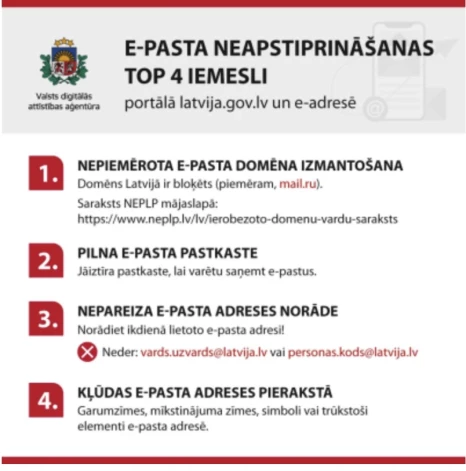 Valsts digitālās attīstības aģentūra

E-PASTA NEAPSTIPRINĀŠANAS TOP 4 IEMESLI
portālā latvija.gov.lv un e-adresē

1. NEPIEMĒROTA E-PASTA DOMĒNA IZMANTOŠANA
Domēns Latvijā ir bloķēts (piemēram, mail.ru).
Saraksts NEPLP mājaslapā: https://www.neplp.lv/lv/ierobezoto-domenu-vardu-saraksts

2. PILNA E-PASTA PASTKASTE
Jāiztīra pastkaste, lai varētu saņemt e-pastus.

3. NEPAREIZA E-PASTA ADRESES NORĀDE
Norādiet ikdienā lietoto e-pasta adresi!
Neder: vards.uzvards@latvija.lv vai personas.kods@latvija.lv

4. KĻŪDAS E-PASTA ADRESES PIERAKSTĀ
Garumzīmes, mīkstinājuma zīmes, simboli vai trūkstoši elementi e-pasta adresē.